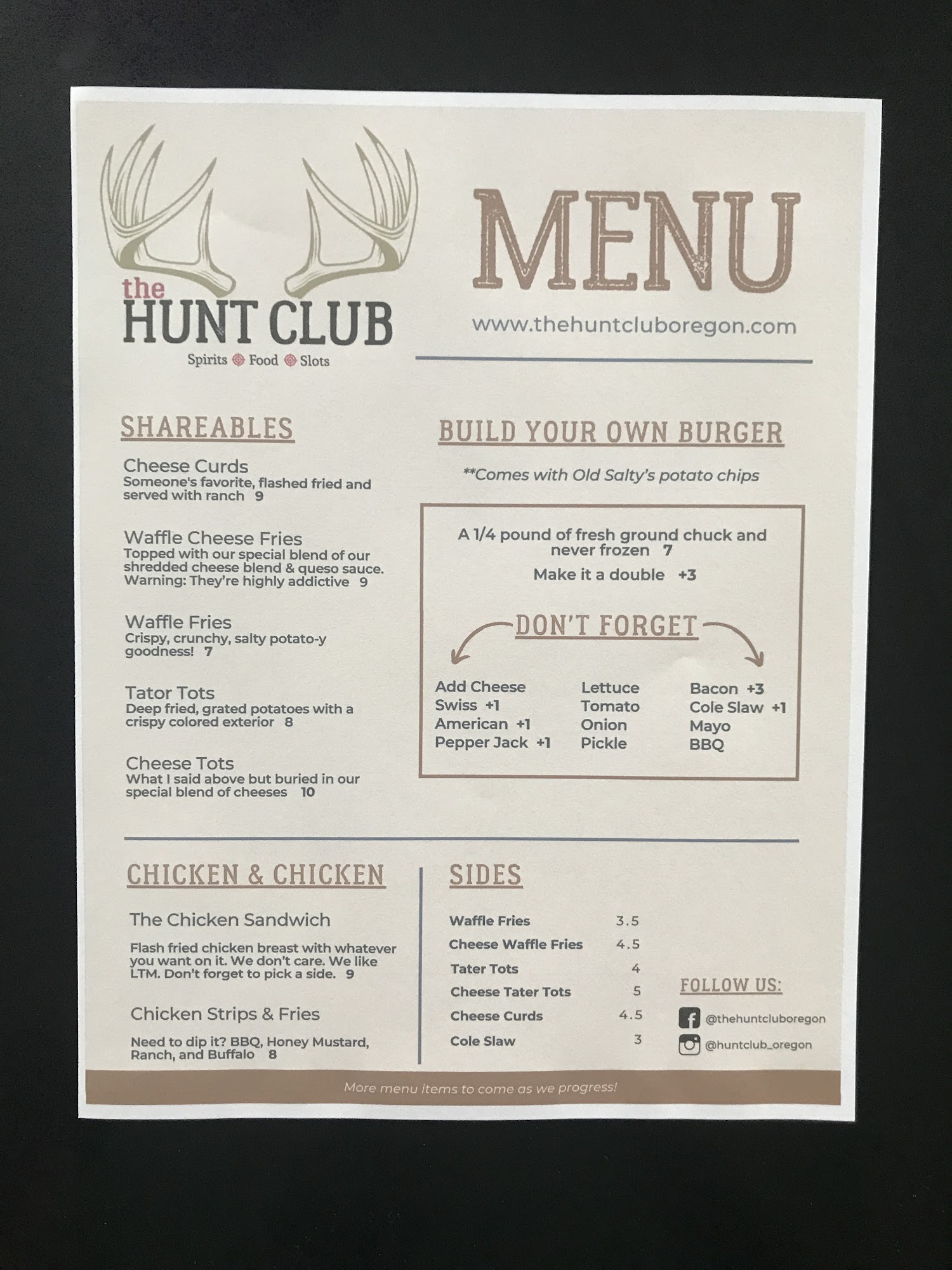 the
HUNT CLUB
Spirits Food Slots

MENU

www.thehuntcluboregon.com

SHAREABLES

Cheese Curds
Someone's favorite, flashed fried and served with ranch 9

Waffle Cheese Fries
Topped with our special blend of our shredded cheese blend & queso sauce. Warning: They're highly addictive 9

Waffle Fries
Crispy, crunchy, salty potato-y goodness! 7

Tator Tots
Deep fried, grated potatoes with a crispy colored exterior 8

Cheese Tots
What I said above but buried in our special blend of cheeses 10

BUILD YOUR OWN BURGER

**Comes with Old Salty's potato chips

A 1/4 pound of fresh ground chuck and never frozen 7

Make it a double +3

DON'T FORGET

Add Cheese
Swiss +1
American +1
Pepper Jack +1

Lettuce
Tomato
Onion
Pickle

Bacon +3
Cole Slaw +1
Mayo
BBQ

CHICKEN & CHICKEN

The Chicken Sandwich

Flash fried chicken breast with whatever you want on it. We don't care. We like LTM. Don't forget to pick a side. 9

Chicken Strips & Fries

Need to dip it? BBQ, Honey Mustard, Ranch, and Buffalo 8

SIDES

Waffle Fries 3.5
Cheese Waffle Fries 4.5
Tater Tots 4
Cheese Tater Tots 5
Cheese Curds 4.5
Cole Slaw 3

FOLLOW US:
@thehuntcluboregon
@huntclub_oregon

More menu items to come as we progress!